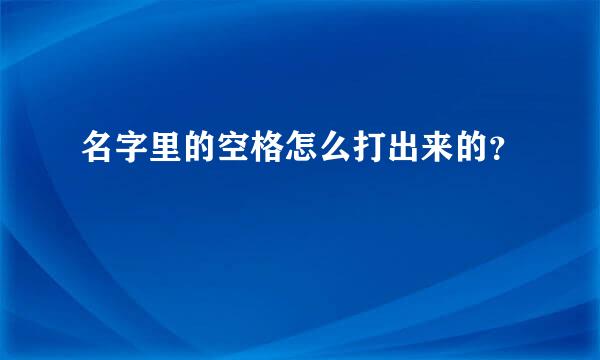 名字里的空格怎么打出来的?